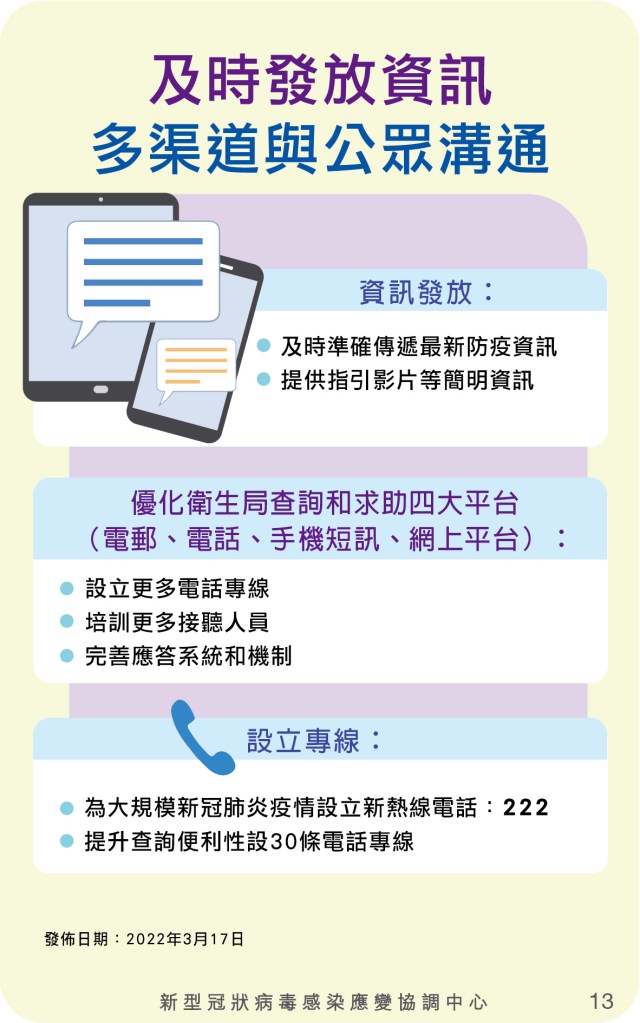 及時發放資訊
多渠道與公眾溝通

資訊發放：

• 及時準確傳遞最新防疫資訊
• 提供指引影片等簡明資訊

優化衛生局查詢和求助四大平台
（電郵、電話、手機短訊、網上平台）：

• 設立更多電話專線
• 培訓更多接聽人員
• 完善應答系統和機制

設立專線：

• 為大規模新冠肺炎疫情設立新熱線電話：222
• 提升查詢便利性設30條電話專線

發佈日期：2022年3月17日

新型冠狀病毒感染應變協調中心

13